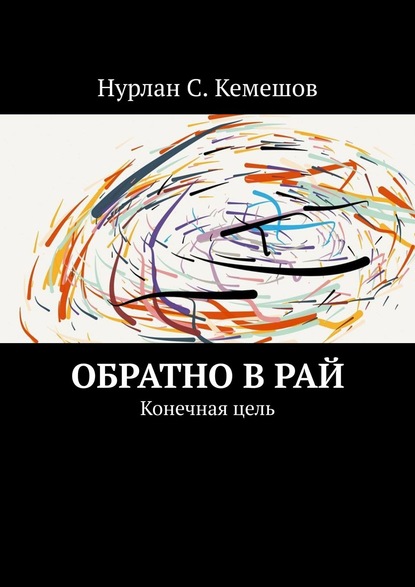 Нурлан С. Кемешов

ОБРАТНО В РАЙ

Конечная цель